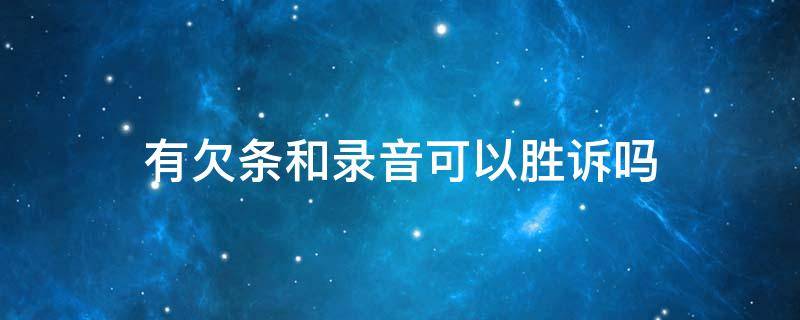 有欠条和录音可以胜诉吗